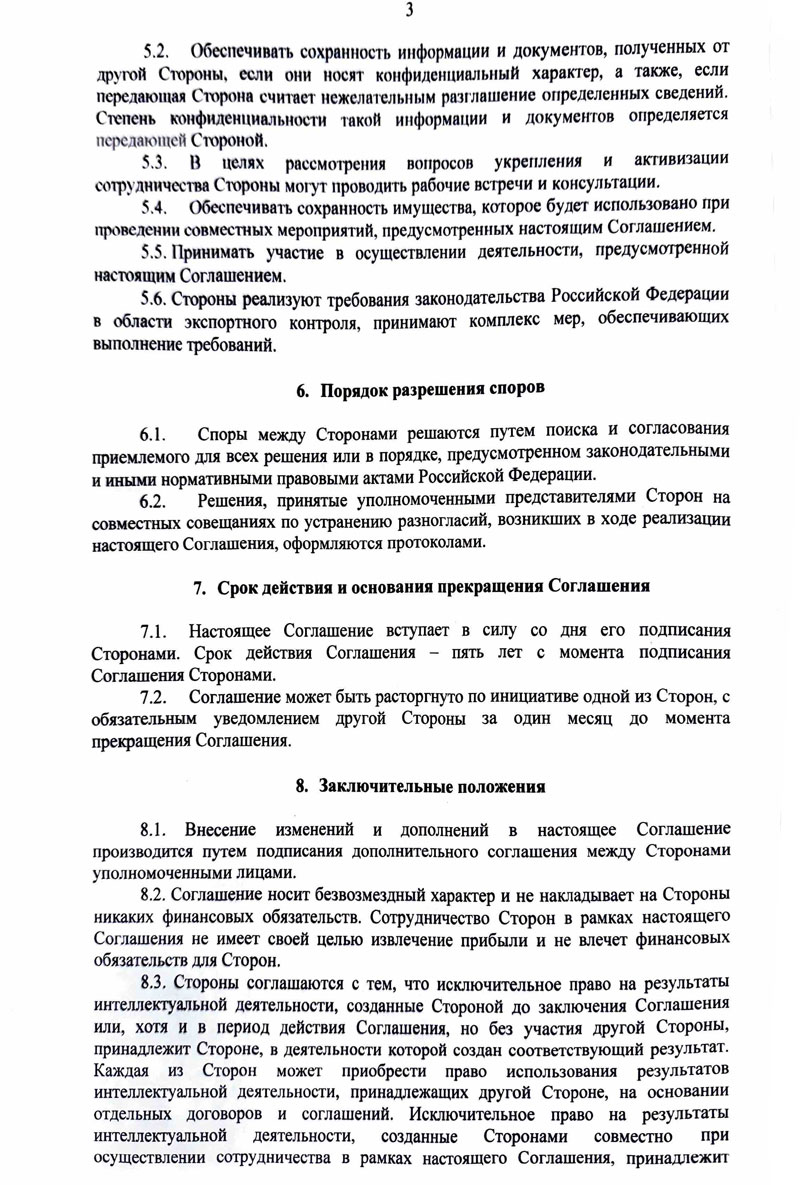 3

5.2. Обеспечивать сохранность информации и документов, полученных от другой Стороны, если они носят конфиденциальный характер, а также, если передающая Сторона считает нежелательным разглашение определенных сведений. Степень конфиденциальности такой информации и документов определяется передающей Стороной.

5.3. В целях рассмотрения вопросов укрепления и активизации сотрудничества Стороны могут проводить рабочие встречи и консультации.

5.4. Обеспечивать сохранность имущества, которое будет использовано при проведении совместных мероприятий, предусмотренных настоящим Соглашением.

5.5. Принимать участие в осуществлении деятельности, предусмотренной настоящим Соглашением.

5.6. Стороны реализуют требования законодательства Российской Федерации в области экспортного контроля, принимают комплекс мер, обеспечивающих выполнение требований.

6. Порядок разрешения споров

6.1. Споры между Сторонами решаются путем поиска и согласования приемлемого для всех решения или в порядке, предусмотренном законодательными и иными нормативными правовыми актами Российской Федерации.

6.2. Решения, принятые уполномоченными представителями Сторон на совместных совещаниях по устранению разногласий, возникших в ходе реализации настоящего Соглашения, оформляются протоколами.

7. Срок действия и основания прекращения Соглашения

7.1. Настоящее Соглашение вступает в силу со дня его подписания Сторонами. Срок действия Соглашения – пять лет с момента подписания Соглашения Сторонами.

7.2. Соглашение может быть расторгнуто по инициативе одной из Сторон, с обязательным уведомлением другой Стороны за один месяц до момента прекращения Соглашения.

8. Заключительные положения

8.1. Внесение изменений и дополнений в настоящее Соглашение производится путем подписания дополнительного соглашения между Сторонами уполномоченными лицами.

8.2. Соглашение носит безвозмездный характер и не накладывает на Стороны никаких финансовых обязательств. Сотрудничество Сторон в рамках настоящего Соглашения не имеет своей целью извлечение прибыли и не влечет финансовых обязательств для Сторон.

8.3. Стороны соглашаются с тем, что исключительное право на результаты интеллектуальной деятельности, созданные Стороной до заключения Соглашения или, хотя и в период действия Соглашения, но без участия другой Стороны, принадлежит Стороне, в деятельности которой создан соответствующий результат. Каждая из Сторон может приобрести право использования результатов интеллектуальной деятельности, принадлежащих другой Стороне, на основании отдельных договоров и соглашений. Исключительное право на результаты интеллектуальной деятельности, созданные Сторонами совместно при осуществлении сотрудничества в рамках настоящего Соглашения, принадлежит